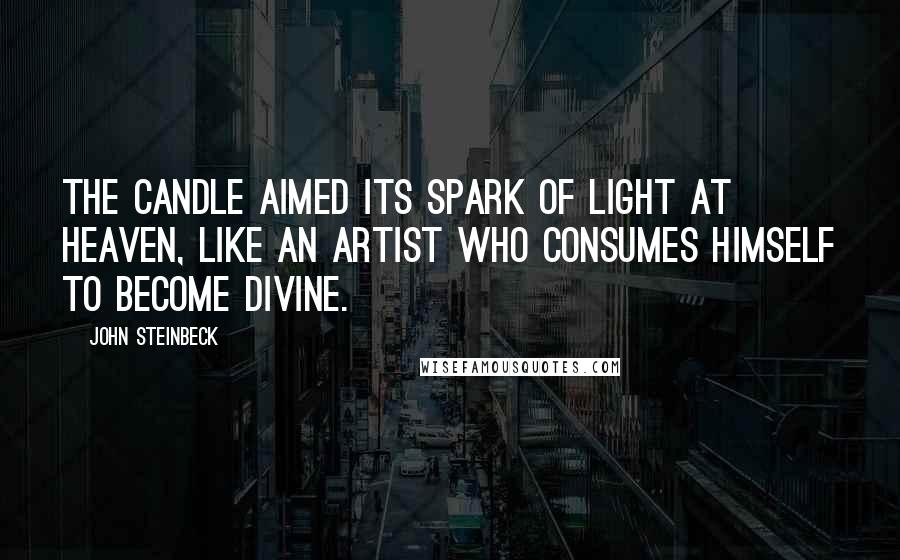 THE CANDLE AIMED ITS SPARK OF LIGHT AT HEAVEN, LIKE AN ARTIST WHO CONSUMES HIMSELF TO BECOME DIVINE.

JOHN STEINBECK

WISEFAMOUSQUOTES.COM